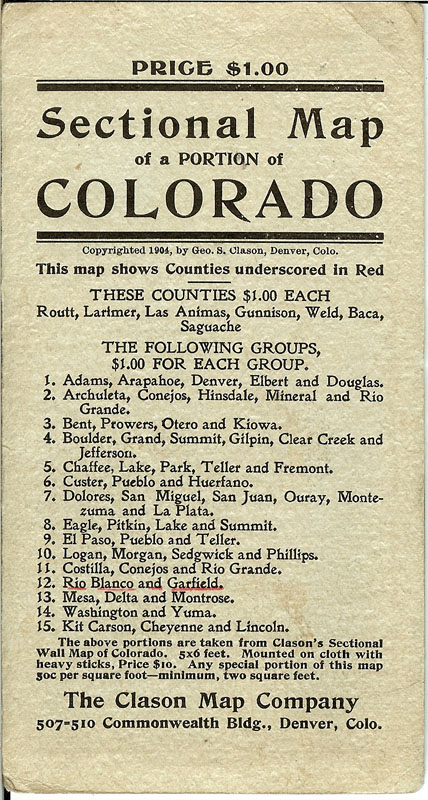 PRICE $1.00

Sectional Map
of a PORTION of
COLORADO

Copyrighted 1904, by Geo. S. Clason, Denver, Colo.

This map shows Counties underscored in Red

THESE COUNTIES $1.00 EACH
Routt, Larimer, Las Animas, Gunnison, Weld, Baca, Saguache

THE FOLLOWING GROUPS,
$1.00 FOR EACH GROUP.

1. Adams, Arapahoe, Denver, Elbert and Douglas.
2. Archuleta, Conejos, Hinsdale, Mineral and Rio Grande.
3. Bent, Prowers, Otero and Kiowa.
4. Boulder, Grand, Summit, Gilpin, Clear Creek and Jefferson.
5. Chaffee, Lake, Park, Teller and Fremont.
6. Custer, Pueblo and Huerfano.
7. Dolores, San Miguel, San Juan, Ouray, Montezuma and La Plata.
8. Eagle, Pitkin, Lake and Summit.
9. El Paso, Pueblo and Teller.
10. Logan, Morgan, Sedgwick and Phillips.
11. Costilla, Conejos and Rio Grande.
12. Rio Blanco and Garfield.
13. Mesa, Delta and Montrose.
14. Washington and Yuma.
15. Kit Carson, Cheyenne and Lincoln.

The above portions are taken from Clason's Sectional Wall Map of Colorado. 5x6 feet. Mounted on cloth with heavy sticks, Price $10. Any special portion of this map 50c per square foot—minimum, two square feet.

The Clason Map Company
507-510 Commonwealth Bldg., Denver, Colo.